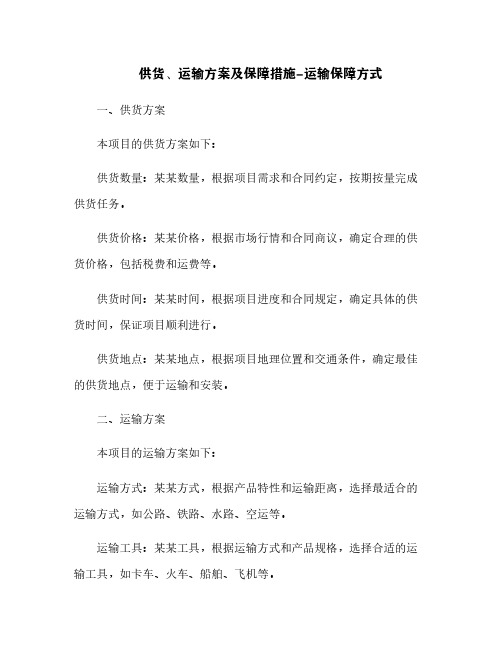 供货、运输方案及保障措施-运输保障方式

一、供货方案

本项目的供货方案如下：

供货数量：某某数量，根据项目需求和合同约定，按期按量完成供货任务。

供货价格：某某价格，根据市场行情和合同商议，确定合理的供货价格，包括税费和运费等。

供货时间：某某时间，根据项目进度和合同规定，确定具体的供货时间，保证项目顺利进行。

供货地点：某某地点，根据项目地理位置和交通条件，确定最佳的供货地点，便于运输和安装。

二、运输方案

本项目的运输方案如下：

运输方式：某某方式，根据产品特性和运输距离，选择最适合的运输方式，如公路、铁路、水路、空运等。

运输工具：某某工具，根据运输方式和产品规格，选择合适的运输工具，如卡车、火车、船舶、飞机等。